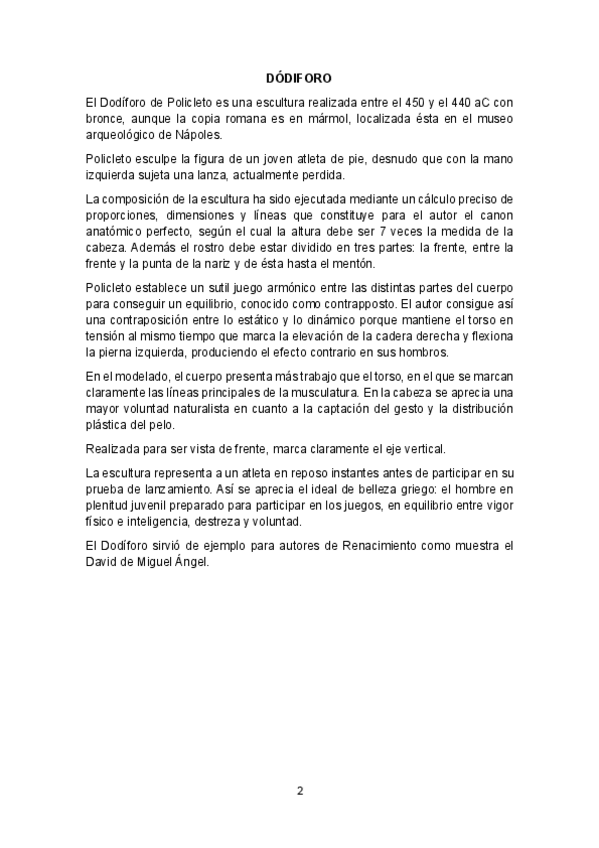 DÓDIFORO

El Dodíforo de Policleto es una escultura realizada entre el 450 y el 440 aC con bronce, aunque la copia romana es en mármol, localizada ésta en el museo arqueológico de Nápoles.

Policleto esculpe la figura de un joven atleta de pie, desnudo que con la mano izquierda sujeta una lanza, actualmente perdida.

La composición de la escultura ha sido ejecutada mediante un cálculo preciso de proporciones, dimensiones y líneas que constituye para el autor el canon anatómico perfecto, según el cual la altura debe ser 7 veces la medida de la cabeza. Además el rostro debe estar dividido en tres partes: la frente, entre la frente y la punta de la nariz y de ésta hasta el mentón.

Policleto establece un sutil juego armónico entre las distintas partes del cuerpo para conseguir un equilibrio, conocido como contrapposto. El autor consigue así una contraposición entre lo estático y lo dinámico porque mantiene el torso en tensión al mismo tiempo que marca la elevación de la cadera derecha y flexiona la pierna izquierda, produciendo el efecto contrario en sus hombros.

En el modelado, el cuerpo presenta más trabajo que el torso, en el que se marcan claramente las líneas principales de la musculatura. En la cabeza se aprecia una mayor voluntad naturalista en cuanto a la captación del gesto y la distribución plástica del pelo.

Realizada para ser vista de frente, marca claramente el eje vertical.

La escultura representa a un atleta en reposo instantes antes de participar en su prueba de lanzamiento. Así se aprecia el ideal de belleza griego: el hombre en plenitud juvenil preparado para participar en los juegos, en equilibrio entre vigor físico e inteligencia, destreza y voluntad.

El Dodíforo sirvió de ejemplo para autores de Renacimiento como muestra el David de Miguel Ángel.

2